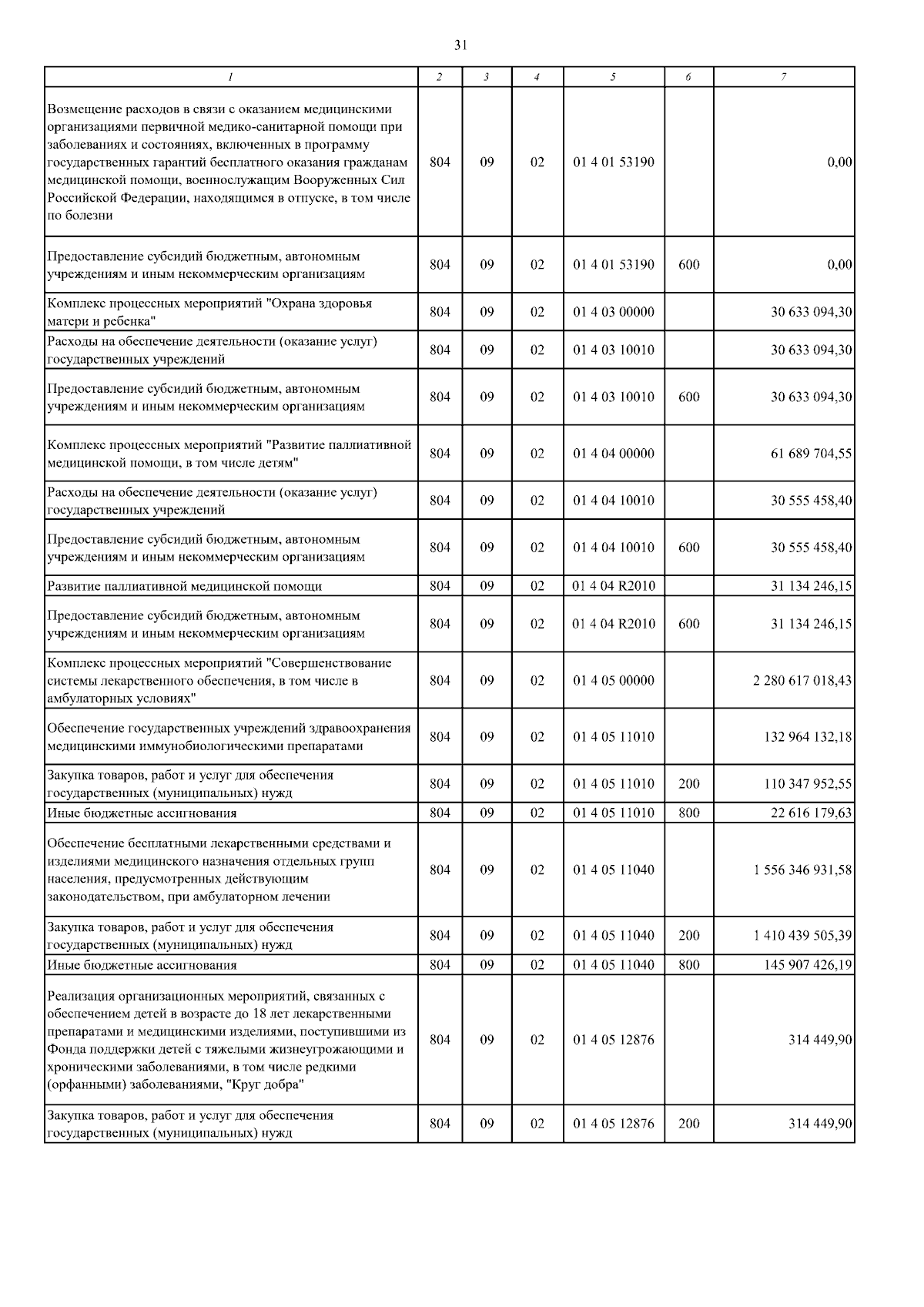 31

| 1 | 2 | 3 | 4 | 5 | 6 | 7 |
|---|---|---|---|---|---|---|
| Возмещение расходов в связи с оказанием медицинскими организациями первичной медико-санитарной помощи при заболеваниях и состояниях, включенных в программу государственных гарантий бесплатного оказания гражданам медицинской помощи, военнослужащим Вооруженных Сил Российской Федерации, находящимся в отпуске, в том числе по болезни | 804 | 09 | 02 | 01 4 01 53190 | | 0,00 |
| Предоставление субсидий бюджетным, автономным учреждениям и иным некоммерческим организациям | 804 | 09 | 02 | 01 4 01 53190 | 600 | 0,00 |
| Комплекс процессных мероприятий "Охрана здоровья матери и ребенка" | 804 | 09 | 02 | 01 4 03 00000 | | 30 633 094,30 |
| Расходы на обеспечение деятельности (оказание услуг) государственных учреждений | 804 | 09 | 02 | 01 4 03 10010 | | 30 633 094,30 |
| Предоставление субсидий бюджетным, автономным учреждениям и иным некоммерческим организациям | 804 | 09 | 02 | 01 4 03 10010 | 600 | 30 633 094,30 |
| Комплекс процессных мероприятий "Развитие паллиативной медицинской помощи, в том числе детям" | 804 | 09 | 02 | 01 4 04 00000 | | 61 689 704,55 |
| Расходы на обеспечение деятельности (оказание услуг) государственных учреждений | 804 | 09 | 02 | 01 4 04 10010 | | 30 555 458,40 |
| Предоставление субсидий бюджетным, автономным учреждениям и иным некоммерческим организациям | 804 | 09 | 02 | 01 4 04 10010 | 600 | 30 555 458,40 |
| Развитие паллиативной медицинской помощи | 804 | 09 | 02 | 01 4 04 R2010 | | 31 134 246,15 |
| Предоставление субсидий бюджетным, автономным учреждениям и иным некоммерческим организациям | 804 | 09 | 02 | 01 4 04 R2010 | 600 | 31 134 246,15 |
| Комплекс процессных мероприятий "Совершенствование системы лекарственного обеспечения, в том числе в амбулаторных условиях" | 804 | 09 | 02 | 01 4 05 00000 | | 2 280 617 018,43 |
| Обеспечение государственных учреждений здравоохранения медицинскими иммунобиологическими препаратами | 804 | 09 | 02 | 01 4 05 11010 | | 132 964 132,18 |
| Закупка товаров, работ и услуг для обеспечения государственных (муниципальных) нужд | 804 | 09 | 02 | 01 4 05 11010 | 200 | 110 347 952,55 |
| Иные бюджетные ассигнования | 804 | 09 | 02 | 01 4 05 11010 | 800 | 22 616 179,63 |
| Обеспечение бесплатными лекарственными средствами и изделиями медицинского назначения отдельных групп населения, предусмотренных действующим законодательством, при амбулаторном лечении | 804 | 09 | 02 | 01 4 05 11040 | | 1 556 346 931,58 |
| Закупка товаров, работ и услуг для обеспечения государственных (муниципальных) нужд | 804 | 09 | 02 | 01 4 05 11040 | 200 | 1 410 439 505,39 |
| Иные бюджетные ассигнования | 804 | 09 | 02 | 01 4 05 11040 | 800 | 145 907 426,19 |
| Реализация организационных мероприятий, связанных с обеспечением детей в возрасте до 18 лет лекарственными препаратами и медицинскими изделиями, поступившими из Фонда поддержки детей с тяжелыми жизнеугрожающими и хроническими заболеваниями, в том числе редкими (орфанными) заболеваниями, "Круг добра" | 804 | 09 | 02 | 01 4 05 12876 | | 314 449,90 |
| Закупка товаров, работ и услуг для обеспечения государственных (муниципальных) нужд | 804 | 09 | 02 | 01 4 05 12876 | 200 | 314 449,90 |